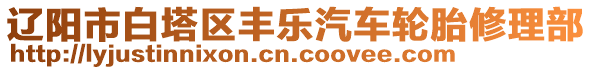 辽阳市白塔区丰乐汽车轮胎修理部
http://lyjustinnixon.cn.coovee.com